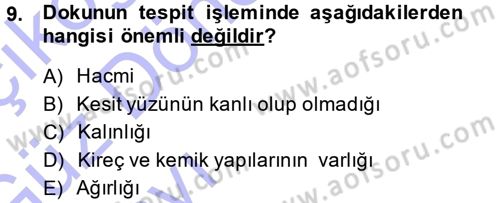 9. Dokunun tespit işleminde aşağıdakilerden hangisi önemli değildir?

A) Hacmi
B) Kesit yüzünün kanlı olup olmadığı
C) Kalınlığı
D) Kireç ve kemik yapılarının varlığı
E) Ağırlığı

www.aofsoru.com
www.aofsoru.com
www.aofsoru.com
www.aofsoru.com